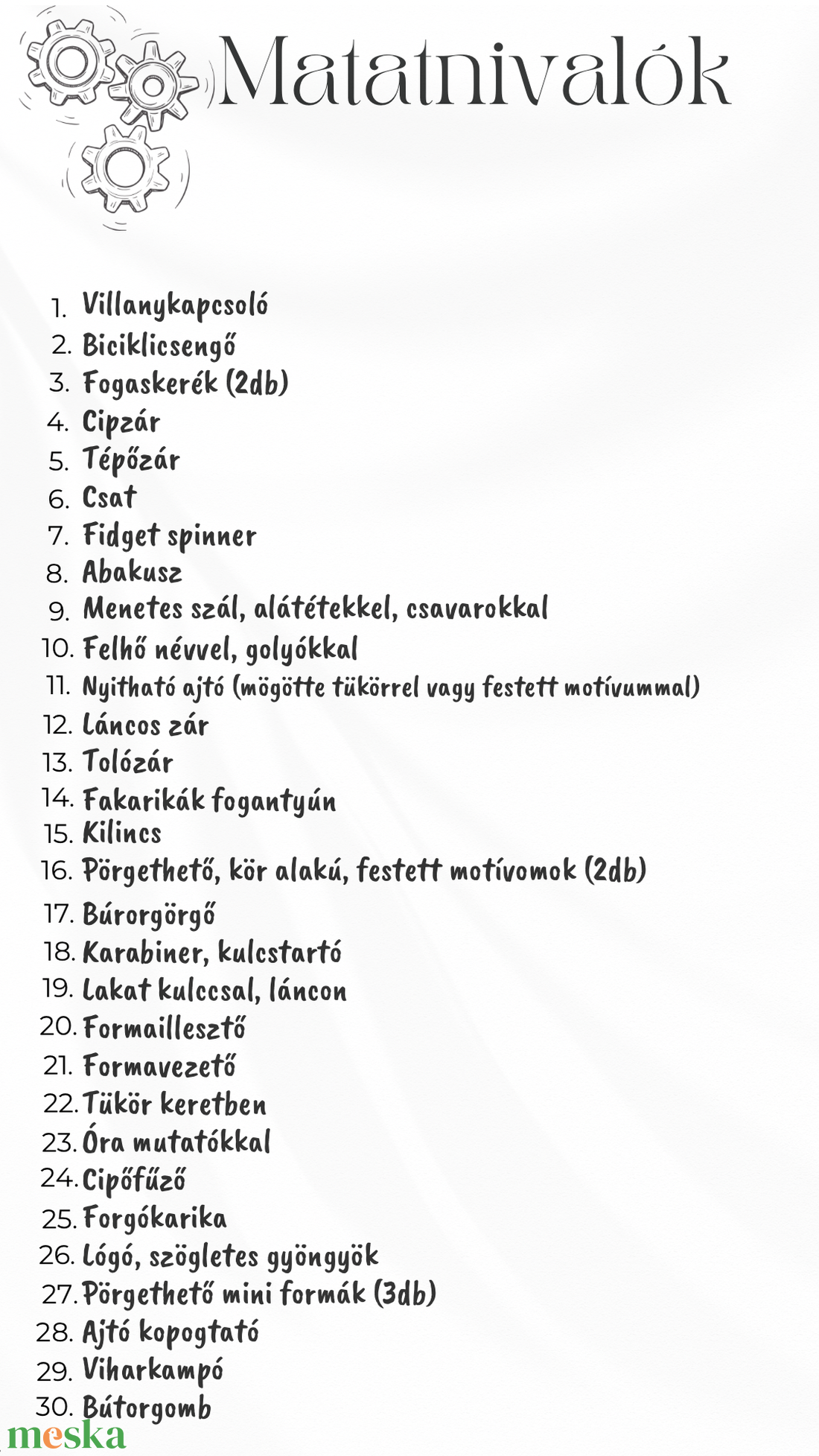 Matatnivalók

1. Villanykapcsoló
2. Biciklicsengő
3. Fogaskerék (2db)
4. Cipzár
5. Tépőzár
6. Csat
7. Fidget spinner
8. Abakusz
9. Menetes szál, alátétekkel, csavarokkal
10. Felhő névvel, golyókkal
11. Nyitható ajtó (mögötte tükörrel vagy festett motívummal)
12. Láncos zár
13. Tolózár
14. Fakarikák fogantyún
15. Kilincs
16. Pörgethető, kör alakú, festett motívomok (2db)
17. Búrorgörgő
18. Karabiner, kulcstartó
19. Lakat kulccsal, láncon
20. Formaillesztő
21. Formavezető
22. Tükör keretben
23. Óra mutatókkal
24. Cipőfűző
25. Forgókarika
26. Lógó, szögletes gyöngyök
27. Pörgethető mini formák (3db)
28. Ajtó kopogtató
29. Viharkampó
30. Bútorgomb

meska